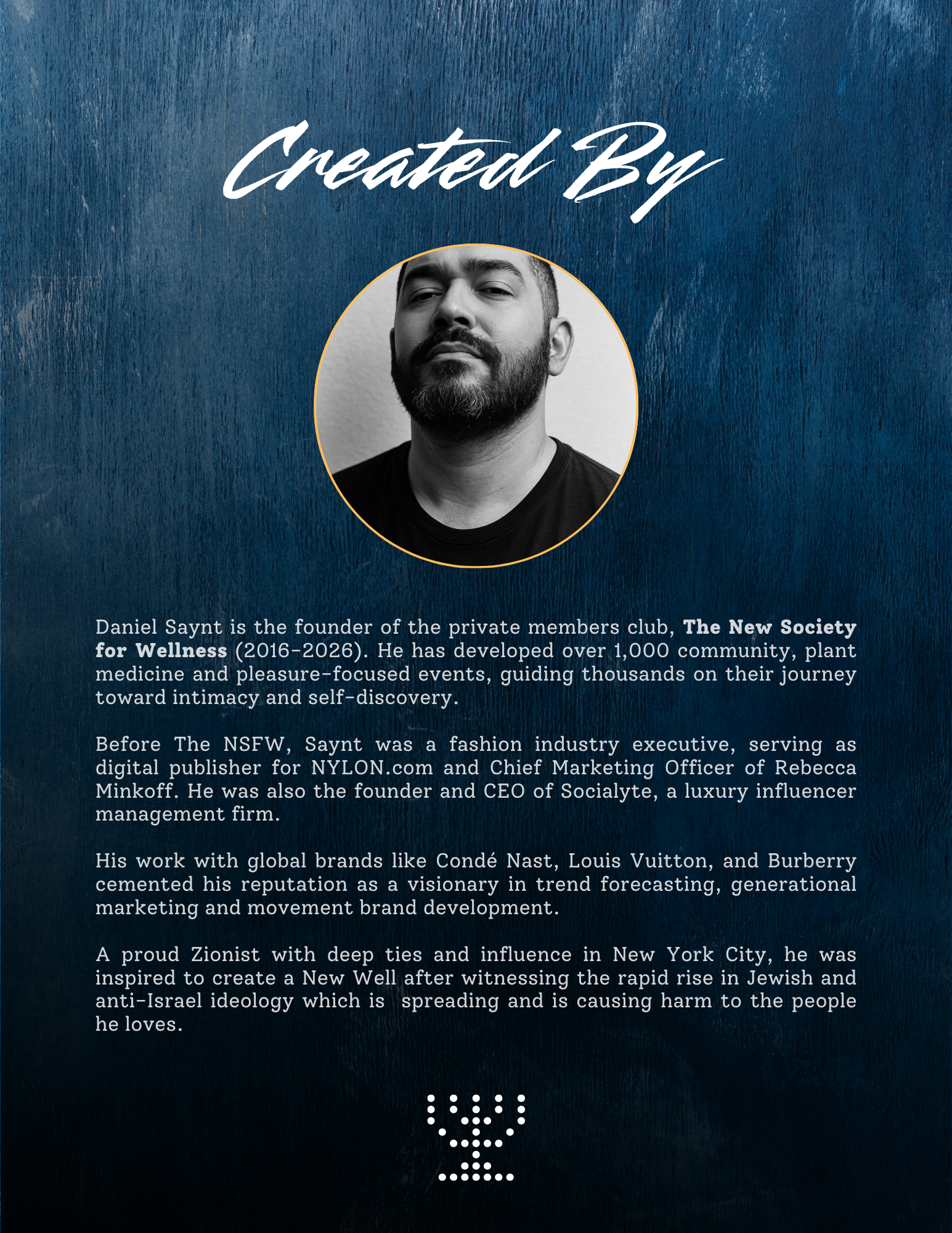 Created By

Daniel Saynt is the founder of the private members club, The New Society for Wellness (2016-2026). He has developed over 1,000 community, plant medicine and pleasure-focused events, guiding thousands on their journey toward intimacy and self-discovery.

Before The NSFW, Saynt was a fashion industry executive, serving as digital publisher for NYLON.com and Chief Marketing Officer of Rebecca Minkoff. He was also the founder and CEO of Socialyte, a luxury influencer management firm.

His work with global brands like Condé Nast, Louis Vuitton, and Burberry cemented his reputation as a visionary in trend forecasting, generational marketing and movement brand development.

A proud Zionist with deep ties and influence in New York City, he was inspired to create a New Well after witnessing the rapid rise in Jewish and anti-Israel ideology which is spreading and is causing harm to the people he loves.